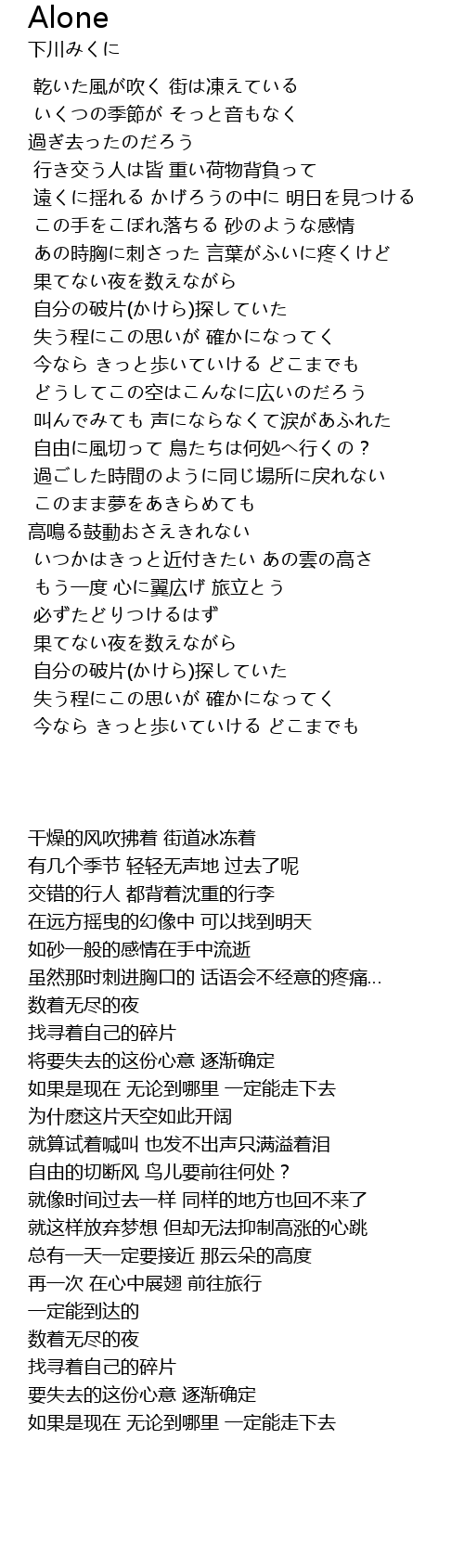 Alone
下川みくに

乾いた風が吹く 街は凍えている
いくつの季節が そっと音もなく
過ぎ去ったのだろう
行き交う人は皆 重い荷物背負って
遠くに揺れる かげろうの中に 明日を見つける
この手をこぼれ落ちる 砂のような感情
あの時胸に刺さった 言葉がふいに疼くけど
果てない夜を数えながら
自分の破片(かけら)探していた
失う程にこの思いが 確かになってく
今なら きっと歩いていける どこまでも
どうしてこの空はこんなに広いのだろう
叫んでみても 声にならなくて涙があふれた
自由に風切って 鳥たちは何処へ行くの？
過ごした時間のように同じ場所に戻れない
このまま夢をあきらめても
高鳴る鼓動おさえきれない
いつかはきっと近付きたい あの雲の高さ
もう一度 心に翼広げ 旅立とう
必ずたどりつけるはず
果てない夜を数えながら
自分の破片(かけら)探していた
失う程にこの思いが 確かになってく
今なら きっと歩いていける どこまでも

干燥的风吹拂着 街道冰冻着
有几个季节 轻轻无声地 过去了呢
交错的行人 都背着沈重的行李
在远方摇曳的幻像中 可以找到明天
如砂一般的感情在手中流逝
虽然那时刺进胸口的 话语会不经意的疼痛...
数着无尽的夜
找寻着自己的碎片
将要失去的这份心意 逐渐确定
如果是现在 无论到哪里 一定能走下去
为什麽这片天空如此开阔
就算试着喊叫 也发不出声只满溢着泪
自由的切断风 鸟儿要前往何处？
就像时间过去一样 同样的地方也回不来了
就这样放弃梦想 但却无法抑制高涨的心跳
总有一天一定要接近 那云朵的高度
再一次 在心中展翅 前往旅行
一定能到达的
数着无尽的夜
找寻着自己的碎片
要失去的这份心意 逐渐确定
如果是现在 无论到哪里 一定能走下去